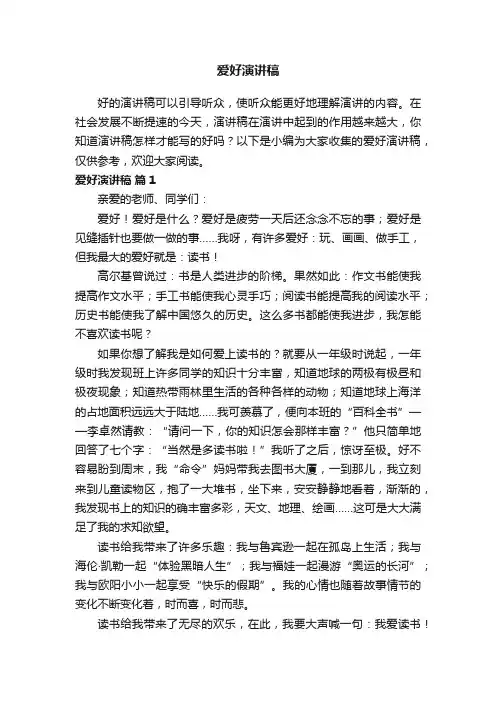 爱好演讲稿

好的演讲稿可以引导听众，使听众能更好地理解演讲的内容。在社会发展不断提速的今天，演讲稿在演讲中起到的作用越来越大，你知道演讲稿怎样才能写的好吗？以下是小编为大家收集的爱好演讲稿，仅供参考，欢迎大家阅读。

爱好演讲稿 篇1

亲爱的老师、同学们：

爱好！爱好是什么？爱好是疲劳一天后还念念不忘的事；爱好是见缝插针也要做一做的事……我呀，有许多爱好：玩、画画、做手工，但我最大的爱好就是：读书！

高尔基曾说过：书是人类进步的阶梯。果然如此：作文书能使我提高作文水平；手工书能使我心灵手巧；阅读书能提高我的阅读水平；历史书能使我了解中国悠久的历史。这么多书都能使我进步，我怎能不喜欢读书呢？

如果你想了解我是如何爱上读书的？就要从一年级时说起，一年级时我发现班上许多同学的知识十分丰富，知道地球的两极有极昼和极夜现象；知道热带雨林里生活的各种各样的动物；知道地球上海洋的占地面积远远大于陆地……我可羡慕了，便向本班的“百科全书”——李卓然请教：“请问一下，你的知识怎会那样丰富？”他只简单地回答了七个字：“当然是多读书啦！”我听了之后，惊讶至极。好不容易盼到周末，我“命令”妈妈带我去图书大厦，一到那儿，我立刻来到儿童读物区，抱了一大堆书，坐下来，安安静静地看着，渐渐的，我发现书上的知识的确丰富多彩，天文、地理、绘画……这可是大大满足了我的求知欲望。

读书给我带来了许多乐趣：我与鲁宾逊一起在孤岛上生活；我与海伦·凯勒一起“体验黑暗人生”；我与福娃一起漫游“奥运的长河”；我与欧阳小小一起享受“快乐的假期”。我的心情也随着故事情节的变化不断变化着，时而喜，时而悲。

读书给我带来了无尽的欢乐，在此，我要大声喊一句：我爱读书！